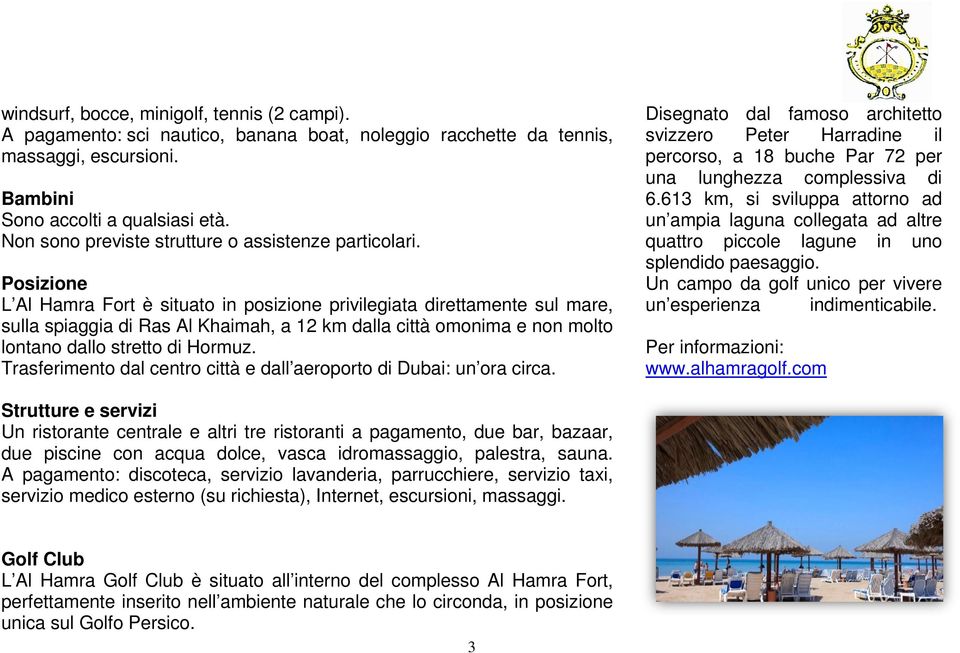 windsurf, bocce, minigolf, tennis (2 campi).
A pagamento: sci nautico, banana boat, noleggio racchette da tennis, massaggi, escursioni.

Bambini
Sono accolti a qualsiasi età.
Non sono previste strutture o assistenze particolari.

Posizione
L'Al Hamra Fort è situato in posizione privilegiata direttamente sul mare, sulla spiaggia di Ras Al Khaimah, a 12 km dalla città omonima e non molto lontano dallo stretto di Hormuz.
Trasferimento dal centro città e dall'aeroporto di Dubai: un'ora circa.

Strutture e servizi
Un ristorante centrale e altri tre ristoranti a pagamento, due bar, bazaar, due piscine con acqua dolce, vasca idromassaggio, palestra, sauna. A pagamento: discoteca, servizio lavanderia, parrucchiere, servizio taxi, servizio medico esterno (su richiesta), Internet, escursioni, massaggi.

Golf Club
L'Al Hamra Golf Club è situato all'interno del complesso Al Hamra Fort, perfettamente inserito nell'ambiente naturale che lo circonda, in posizione unica sul Golfo Persico.

Disegnato dal famoso architetto svizzero Peter Harradine il percorso, a 18 buche Par 72 per una lunghezza complessiva di 6.613 km, si sviluppa attorno ad un'ampia laguna collegata ad altre quattro piccole lagune in uno splendido paesaggio.
Un campo da golf unico per vivere un'esperienza indimenticabile.

Per informazioni:
www.alhamragolf.com

3